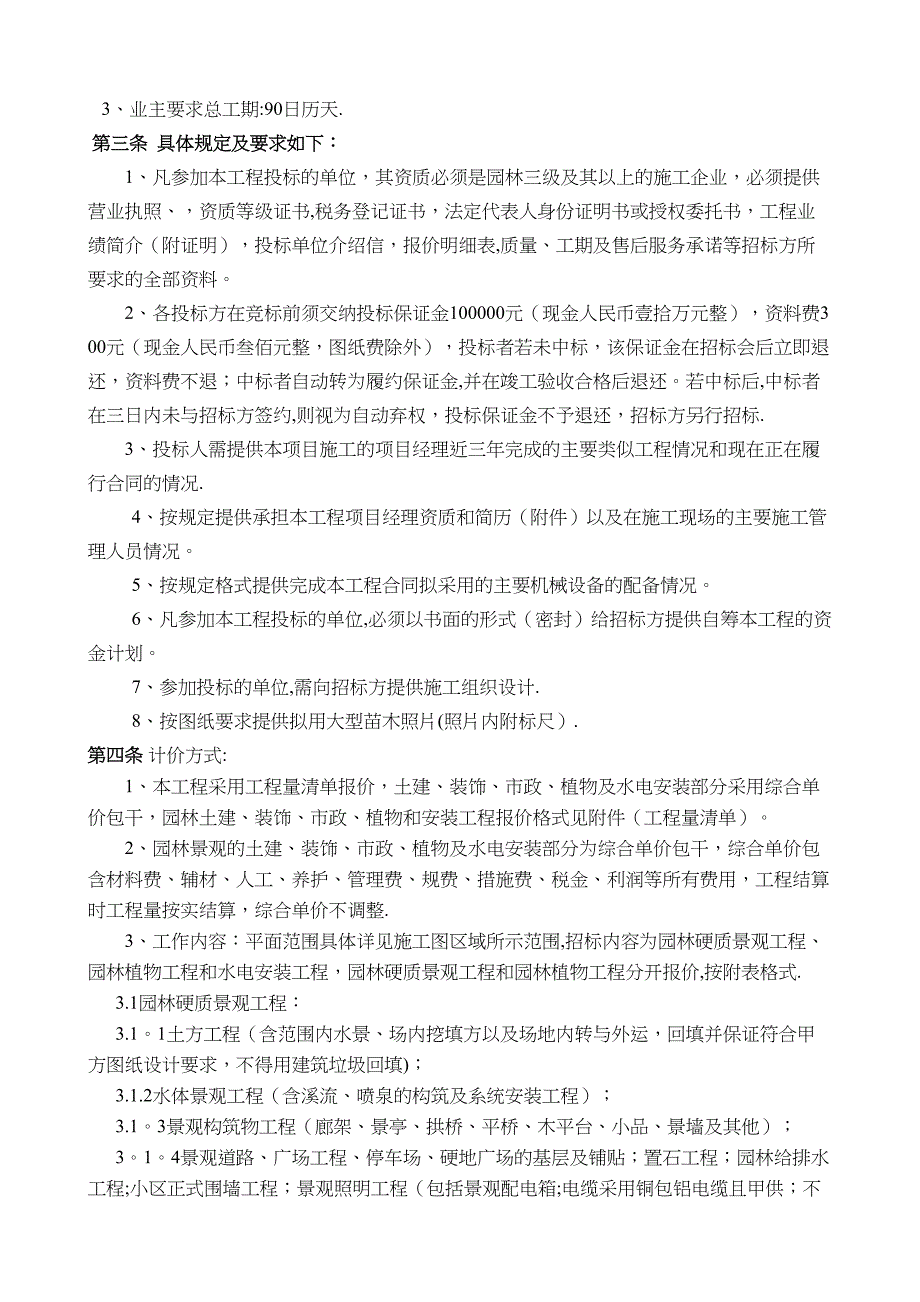 3、业主要求总工期:90日历天.

第三条 具体规定及要求如下：

1、凡参加本工程投标的单位，其资质必须是园林三级及其以上的施工企业，必须提供营业执照、，资质等级证书,税务登记证书，法定代表人身份证明书或授权委托书，工程业绩简介（附证明），投标单位介绍信，报价明细表,质量、工期及售后服务承诺等招标方所要求的全部资料。

2、各投标方在竞标前须交纳投标保证金100000元（现金人民币壹拾万元整），资料费300元（现金人民币叁佰元整，图纸费除外），投标者若未中标，该保证金在招标会后立即退还，资料费不退；中标者自动转为履约保证金,并在竣工验收合格后退还。若中标后,中标者在三日内未与招标方签约,则视为自动弃权，投标保证金不予退还，招标方另行招标.

3、投标人需提供本项目施工的项目经理近三年完成的主要类似工程情况和现在正在履行合同的情况.

4、按规定提供承担本工程项目经理资质和简历（附件）以及在施工现场的主要施工管理人员情况。

5、按规定格式提供完成本工程合同拟采用的主要机械设备的配备情况。

6、凡参加本工程投标的单位,必须以书面的形式（密封）给招标方提供自筹本工程的资金计划。

7、参加投标的单位,需向招标方提供施工组织设计.

8、按图纸要求提供拟用大型苗木照片(照片内附标尺）.

第四条 计价方式:

1、本工程采用工程量清单报价，土建、装饰、市政、植物及水电安装部分采用综合单价包干，园林土建、装饰、市政、植物和安装工程报价格式见附件（工程量清单）。

2、园林景观的土建、装饰、市政、植物及水电安装部分为综合单价包干，综合单价包含材料费、辅材、人工、养护、管理费、规费、措施费、税金、利润等所有费用，工程结算时工程量按实结算，综合单价不调整.

3、工作内容：平面范围具体详见施工图区域所示范围,招标内容为园林硬质景观工程、园林植物工程和水电安装工程，园林硬质景观工程和园林植物工程分开报价,按附表格式.

3.1园林硬质景观工程：

3.1。1土方工程（含范围内水景、场内挖填方以及场地内转与外运，回填并保证符合甲方图纸设计要求，不得用建筑垃圾回填）；

3.1.2水体景观工程（含溪流、喷泉的构筑及系统安装工程）；

3.1。3景观构筑物工程（廊架、景亭、拱桥、平桥、木平台、小品、景墙及其他）；

3。1。4景观道路、广场工程、停车场、硬地广场的基层及铺贴；置石工程；园林给排水工程;小区正式围墙工程；景观照明工程（包括景观配电箱;电缆采用铜包铝电缆且甲供；不